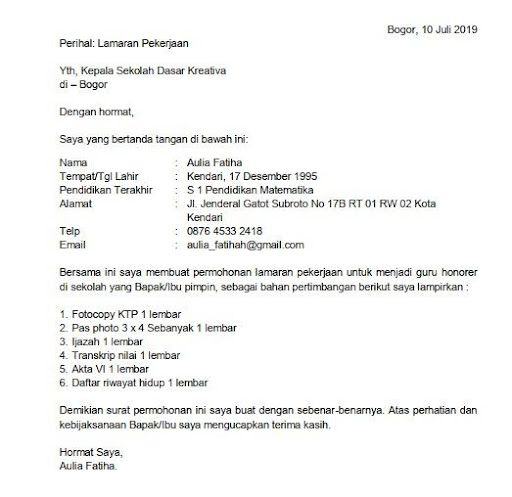 Bogor, 10 Juli 2019

Perihal: Lamaran Pekerjaan

Yth, Kepala Sekolah Dasar Kreativa
di – Bogor

Dengan hormat,

Saya yang bertanda tangan di bawah ini:

Nama : Aulia Fatiha
Tempat/Tgl Lahir : Kendari, 17 Desember 1995
Pendidikan Terakhir : S 1 Pendidikan Matematika
Alamat : Jl. Jenderal Gatot Subroto No 17B RT 01 RW 02 Kota Kendari
Telp : 0876 4533 2418
Email : aulia_fatihah@gmail.com

Bersama ini saya membuat permohonan lamaran pekerjaan untuk menjadi guru honorer di sekolah yang Bapak/Ibu pimpin, sebagai bahan pertimbangan berikut saya lampirkan :

1. Fotocopy KTP 1 lembar
2. Pas photo 3 x 4 Sebanyak 1 lembar
3. Ijazah 1 lembar
4. Transkrip nilai 1 lembar
5. Akta VI 1 lembar
6. Daftar riwayat hidup 1 lembar

Demikian surat permohonan ini saya buat dengan sebenar-benarnya. Atas perhatian dan kebijaksanaan Bapak/Ibu saya mengucapkan terima kasih.

Hormat Saya,
Aulia Fatiha.